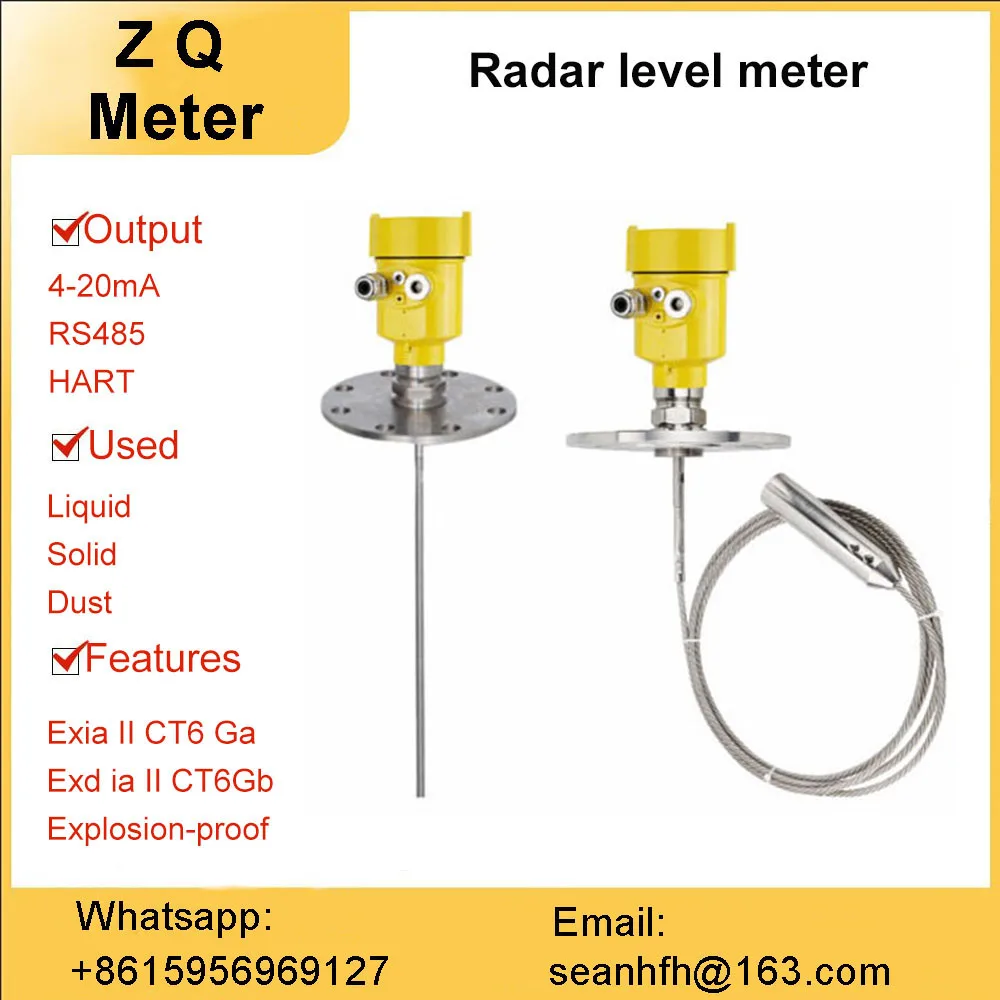 Z Q
Meter

Radar level meter

Output
4-20mA
RS485
HART

Used
Liquid
Solid
Dust

Features
Exia II CT6 Ga
Exd ia II CT6Gb
Explosion-proof

Whatsapp:
+8615956969127

Email:
seanhfh@163.com